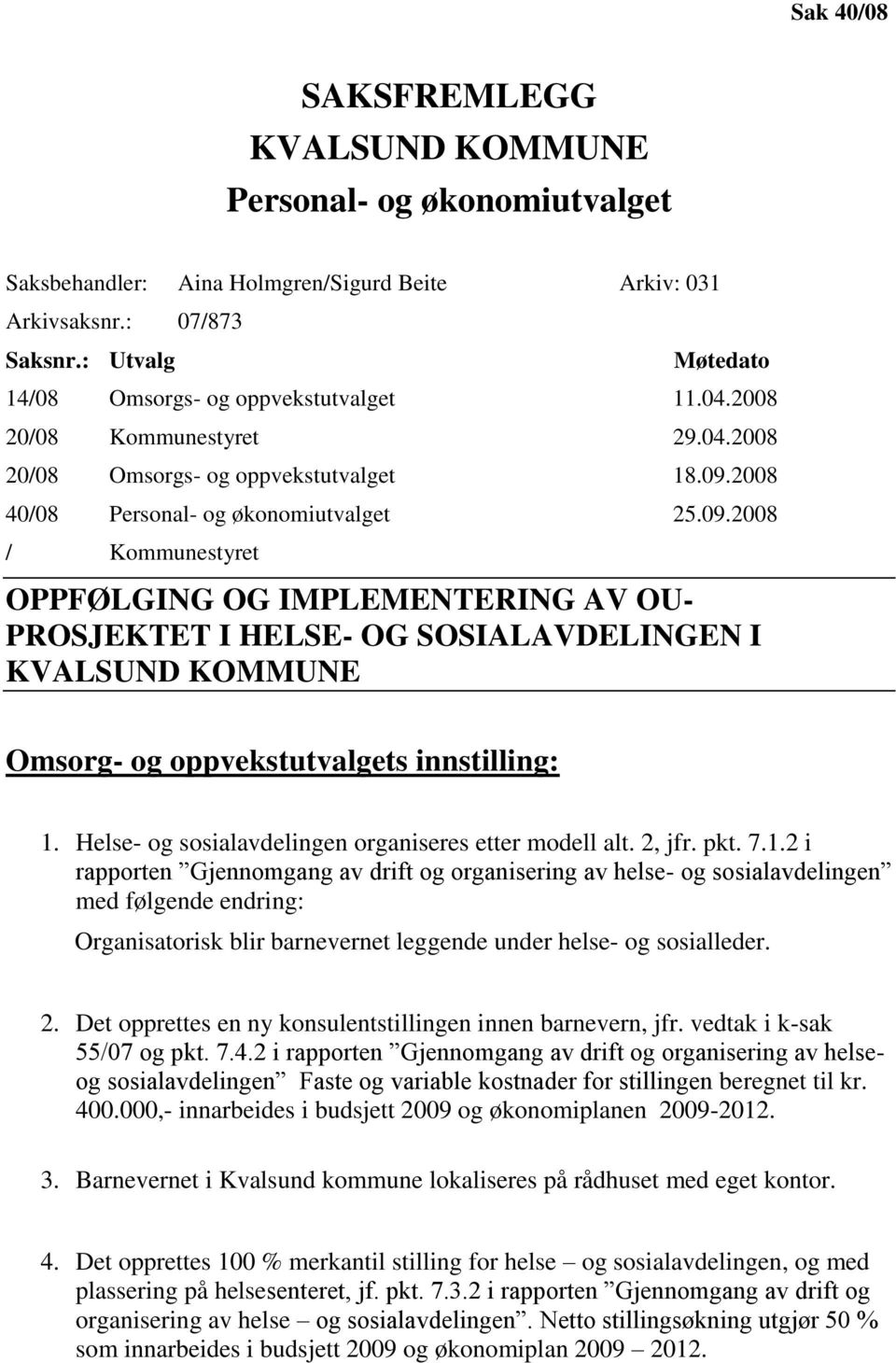 Sak 40/08

SAKSFREMLEGG
KVALSUND KOMMUNE
Personal- og økonomiutvalget

Saksbehandler: Aina Holmgren/Sigurd Beite Arkiv: 031
Arkivsaksnr.: 07/873

| Saksnr.: | Utvalg | Møtedato |
|---|---|---|
| 14/08 | Omsorgs- og oppvekstutvalget | 11.04.2008 |
| 20/08 | Kommunestyret | 29.04.2008 |
| 20/08 | Omsorgs- og oppvekstutvalget | 18.09.2008 |
| 40/08 | Personal- og økonomiutvalget | 25.09.2008 |
| / | Kommunestyret | |

OPPFØLGING OG IMPLEMENTERING AV OU-PROSJEKTET I HELSE- OG SOSIALAVDELINGEN I KVALSUND KOMMUNE

Omsorg- og oppvekstutvalgets innstilling:

1. Helse- og sosialavdelingen organiseres etter modell alt. 2, jfr. pkt. 7.1.2 i rapporten ”Gjennomgang av drift og organisering av helse- og sosialavdelingen” med følgende endring:
Organisatorisk blir barnevernet leggende under helse- og sosialleder.

2. Det opprettes en ny konsulentstillingen innen barnevern, jfr. vedtak i k-sak 55/07 og pkt. 7.4.2 i rapporten ”Gjennomgang av drift og organisering av helse- og sosialavdelingen” Faste og variable kostnader for stillingen beregnet til kr. 400.000,- innarbeides i budsjett 2009 og økonomiplanen 2009-2012.

3. Barnevernet i Kvalsund kommune lokaliseres på rådhuset med eget kontor.

4. Det opprettes 100 % merkantil stilling for helse – og sosialavdelingen, og med plassering på helsesenteret, jf. pkt. 7.3.2 i rapporten ”Gjennomgang av drift og organisering av helse – og sosialavdelingen”. Netto stillingsøkning utgjør 50 % som innarbeides i budsjett 2009 og økonomiplan 2009 – 2012.